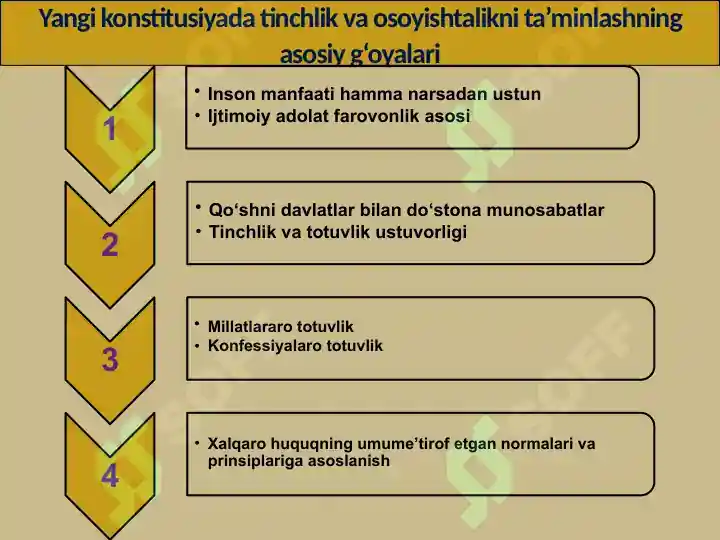 Yangi konstitusiyada tinchlik va osoyishtalikni ta’minlashning asosiy g‘oyalari

1

• Inson manfaati hamma narsadan ustun
• Ijtimoiy adolat farovonlik asosi

2

• Qo‘shni davlatlar bilan do‘stona munosabatlar
• Tinchlik va totuvlik ustuvorligi

3

• Millatlararo totuvlik
• Konfessiyalaro totuvlik

4

• Xalqaro huquqning umume’tirof etgan normalari va prinsiplariga asoslanish